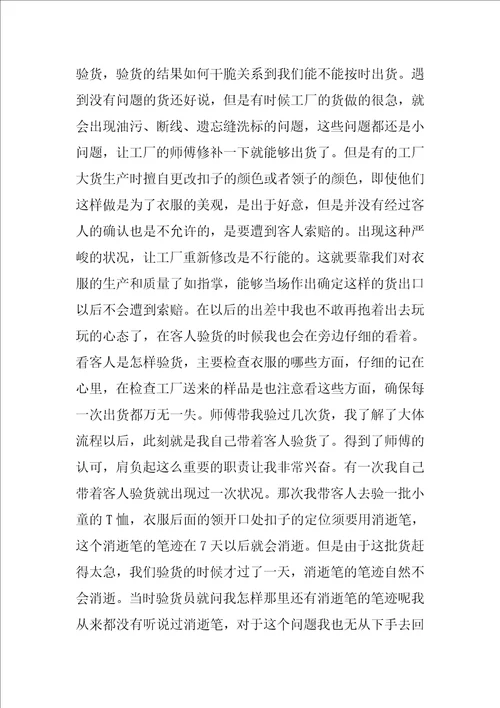 验货，验货的结果如何干脆关系到我们能不能按时出货。遇到没有问题的货还好说，但是有时候工厂的货做的很急，就会出现油污、断线、遗忘缝洗标的问题，这些问题都还是小问题，让工厂的师傅修补一下就能够出货了。但是有的工厂大货生产时擅自更改扣子的颜色或者领子的颜色，即使他们这样做是为了衣服的美观，是出于好意，但是并没有经过客人的确认也是不允许的，是要遭到客人索赔的。出现这种严峻的状况，让工厂重新修改是不行能的。这就要靠我们对衣服的生产和质量了如指掌，能够当场作出确定这样的货出口以后不会遭到索赔。在以后的出差中我也不敢再抱着出去玩玩的心态了，在客人验货的时候我也会在旁边仔细的看着。看客人是怎样验货，主要检查衣服的哪些方面，仔细的记在心里，在检查工厂送来的样品是也注意看这些方面，确保每一次出货都万无一失。师傅带我验过几次货，我了解了大体流程以后，此刻就是我自己带着客人验货了。得到了师傅的认可，肩负起这么重要的职责让我非常兴奋。有一次我自己带着客人验货就出现过一次状况。那次我带客人去验一批小童的T恤，衣服后面的领开口处扣子的定位须要用消逝笔，这个消逝笔的笔迹在7天以后就会消逝。但是由于这批货赶得太急，我们验货的时候才过了一天，消逝笔的笔迹自然不会消逝。当时验货员就问我怎样那里还有消逝笔的笔迹呢我从来都没有听说过消逝笔，对于这个问题我也无从下手去回